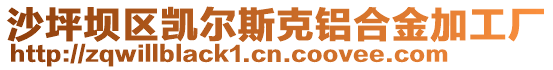 沙坪坝区凯尔斯克铝合金加工厂
http://zqwillblack1.cn.coovee.com